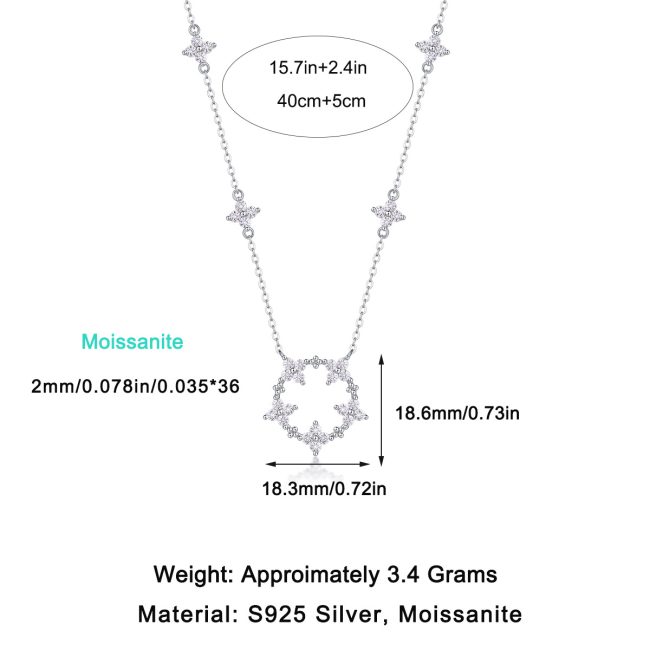 15.7in+2.4in
40cm+5cm

Moissanite

2mm/0.078in/0.035*36

18.6mm/0.73in

18.3mm/0.72in

Weight: Approimately 3.4 Grams

Material: S925 Silver, Moissanite